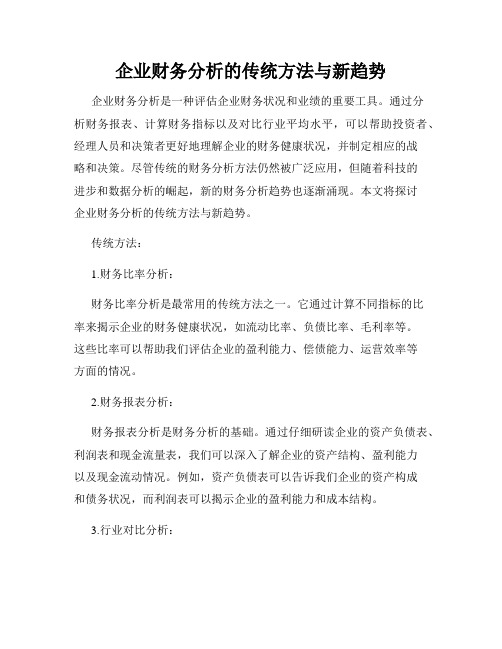 企业财务分析的传统方法与新趋势

企业财务分析是一种评估企业财务状况和业绩的重要工具。通过分析财务报表、计算财务指标以及对比行业平均水平，可以帮助投资者、经理人员和决策者更好地理解企业的财务健康状况，并制定相应的战略和决策。尽管传统的财务分析方法仍然被广泛应用，但随着科技的进步和数据分析的崛起，新的财务分析趋势也逐渐涌现。本文将探讨企业财务分析的传统方法与新趋势。

传统方法：

1.财务比率分析：

财务比率分析是最常用的传统方法之一。它通过计算不同指标的比率来揭示企业的财务健康状况，如流动比率、负债比率、毛利率等。这些比率可以帮助我们评估企业的盈利能力、偿债能力、运营效率等方面的情况。

2.财务报表分析：

财务报表分析是财务分析的基础。通过仔细研读企业的资产负债表、利润表和现金流量表，我们可以深入了解企业的资产结构、盈利能力以及现金流动情况。例如，资产负债表可以告诉我们企业的资产构成和债务状况，而利润表可以揭示企业的盈利能力和成本结构。

3.行业对比分析：